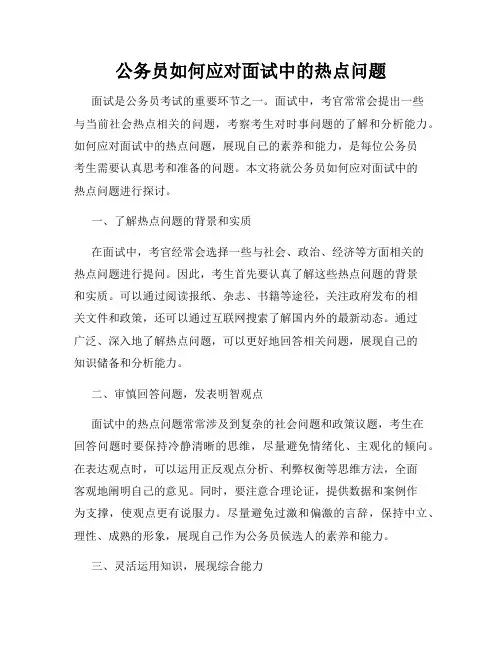 公务员如何应对面试中的热点问题

面试是公务员考试的重要环节之一。面试中，考官常常会提出一些与当前社会热点相关的问题，考察考生对时事问题的了解和分析能力。如何应对面试中的热点问题，展现自己的素养和能力，是每位公务员考生需要认真思考和准备的问题。本文将就公务员如何应对面试中的热点问题进行探讨。

一、了解热点问题的背景和实质

在面试中，考官经常会选择一些与社会、政治、经济等方面相关的热点问题进行提问。因此，考生首先要认真了解这些热点问题的背景和实质。可以通过阅读报纸、杂志、书籍等途径，关注政府发布的相关文件和政策，还可以通过互联网搜索了解国内外的最新动态。通过广泛、深入地了解热点问题，可以更好地回答相关问题，展现自己的知识储备和分析能力。

二、审慎回答问题，发表明智观点

面试中的热点问题常常涉及到复杂的社会问题和政策议题，考生在回答问题时要保持冷静清晰的思维，尽量避免情绪化、主观化的倾向。在表达观点时，可以运用正反观点分析、利弊权衡等思维方法，全面客观地阐明自己的意见。同时，要注意合理论证，提供数据和案例作为支撑，使观点更有说服力。尽量避免过激和偏激的言辞，保持中立、理性、成熟的形象，展现自己作为公务员候选人的素养和能力。

三、灵活运用知识，展现综合能力